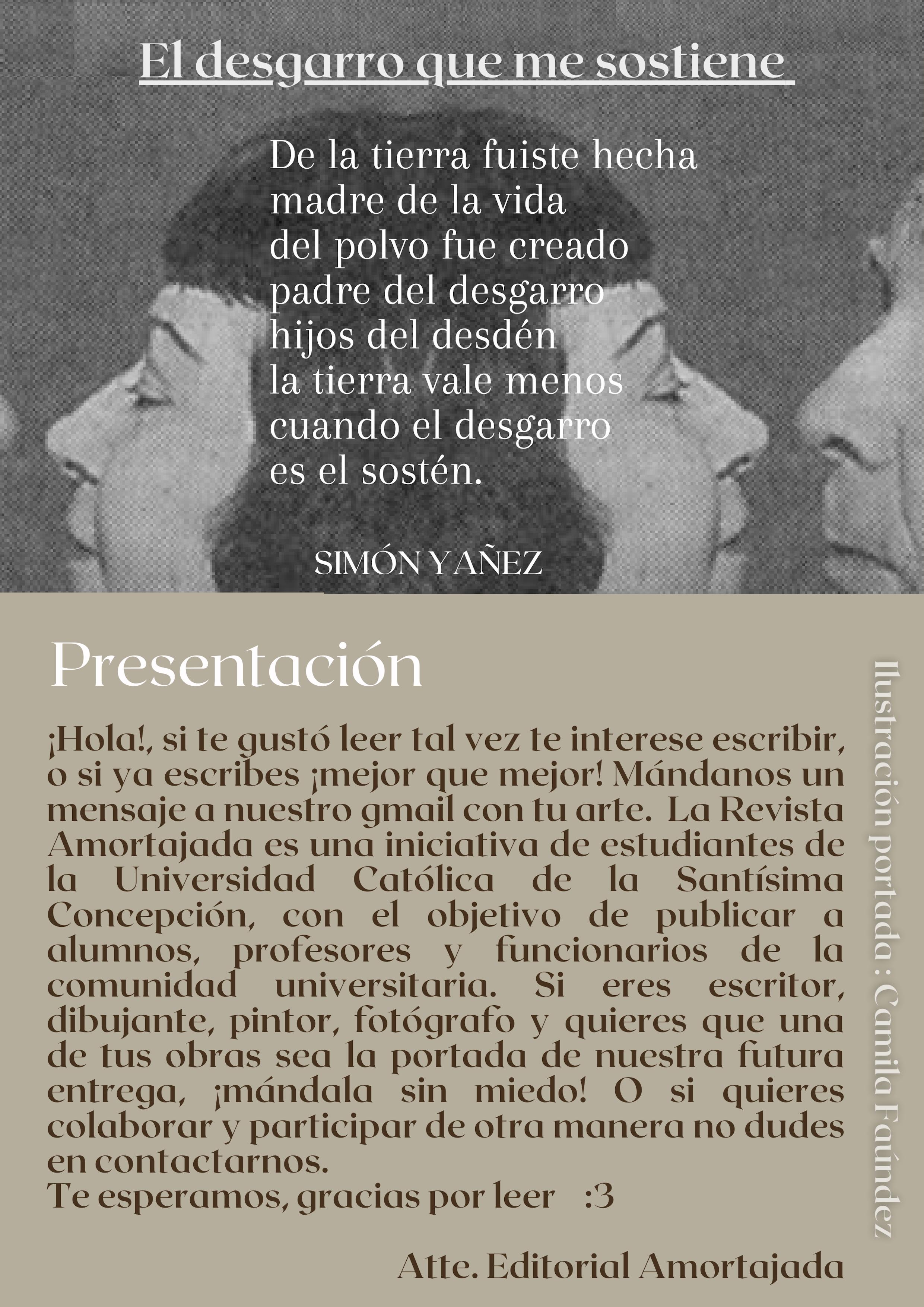 El desgarro que me sostiene

De la tierra fuiste hecha
madre de la vida
del polvo fue creado
padre del desgarro
hijos del desdén
la tierra vale menos
cuando el desgarro
es el sostén.

SIMÓN YAÑEZ

Presentación

¡Hola!, si te gustó leer tal vez te interese escribir, o si ya escribes ¡mejor que mejor! Mándanos un mensaje a nuestro gmail con tu arte. La Revista Amortajada es una iniciativa de estudiantes de la Universidad Católica de la Santísima Concepción, con el objetivo de publicar a alumnos, profesores y funcionarios de la comunidad universitaria. Si eres escritor, dibujante, pintor, fotógrafo y quieres que una de tus obras sea la portada de nuestra futura entrega, ¡mándala sin miedo! O si quieres colaborar y participar de otra manera no dudes en contactarnos.
Te esperamos, gracias por leer :3

Atte. Editorial Amortajada

Ilustración portada : Camila Faúndez